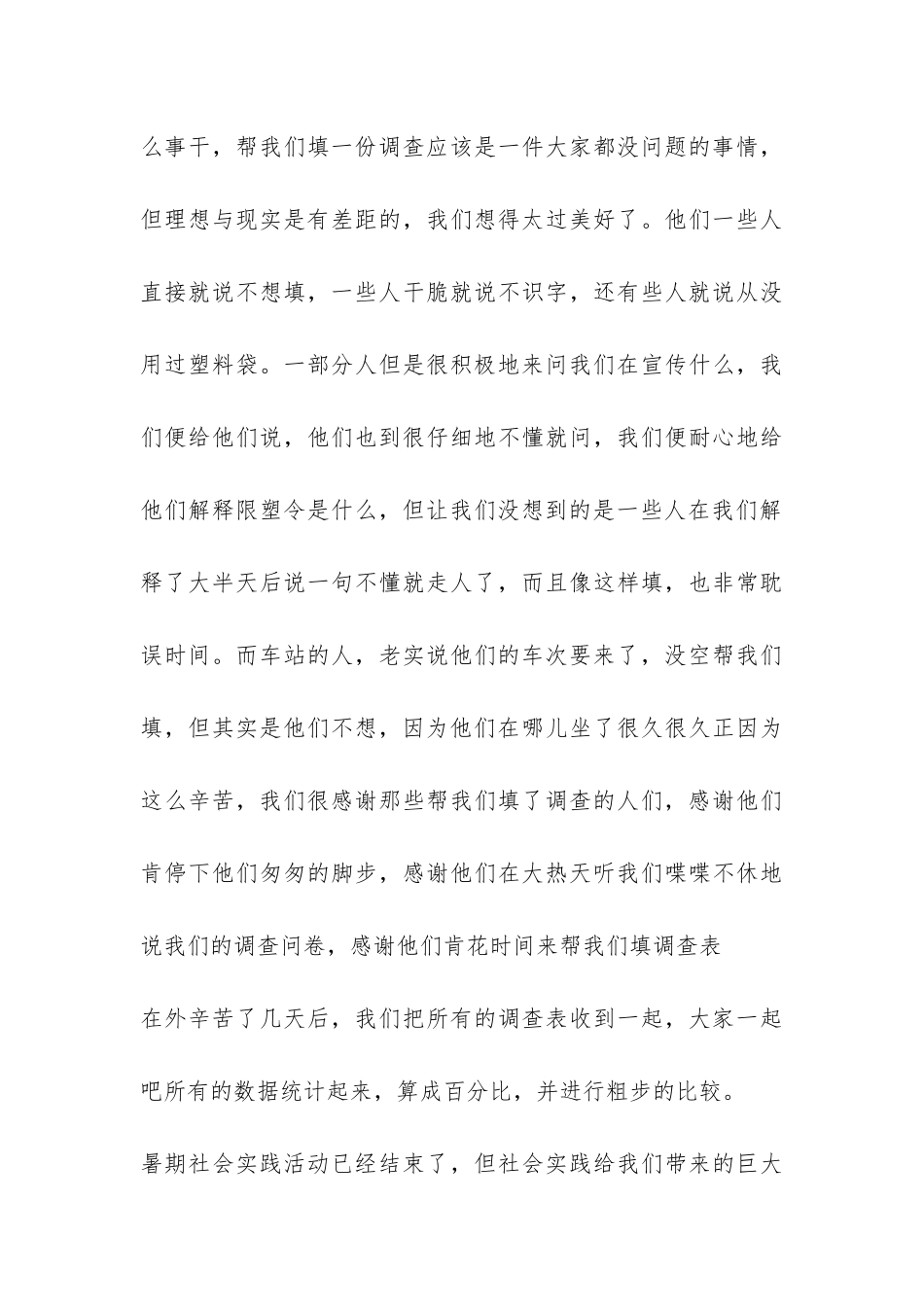 么事干，帮我们填一份调查应该是一件大家都没问题的事情，但理想与现实是有差距的，我们想得太过美好了。他们一些人直接就说不想填，一些人干脆就说不识字，还有些人就说从没用过塑料袋。一部分人但是很积极地来问我们在宣传什么，我们便给他们说，他们也到很仔细地不懂就问，我们便耐心地给他们解释限塑令是什么，但让我们没想到的是一些人在我们解释了大半天后说一句不懂就走人了，而且像这样填，也非常耽误时间。而车站的人，老实说他们的车次要来了，没空帮我们填，但其实是他们不想，因为他们在哪儿坐了很久很久正因为这么辛苦，我们很感谢那些帮我们填了调查的人们，感谢他们肯停下他们匆匆的脚步，感谢他们在大热天听我们喋喋不休地说我们的调查问卷，感谢他们肯花时间来帮我们填调查表

在外辛苦了几天后，我们把所有的调查表收到一起，大家一起吧所有的数据统计起来，算成百分比，并进行粗步的比较。

暑期社会实践活动已经结束了，但社会实践给我们带来的巨大